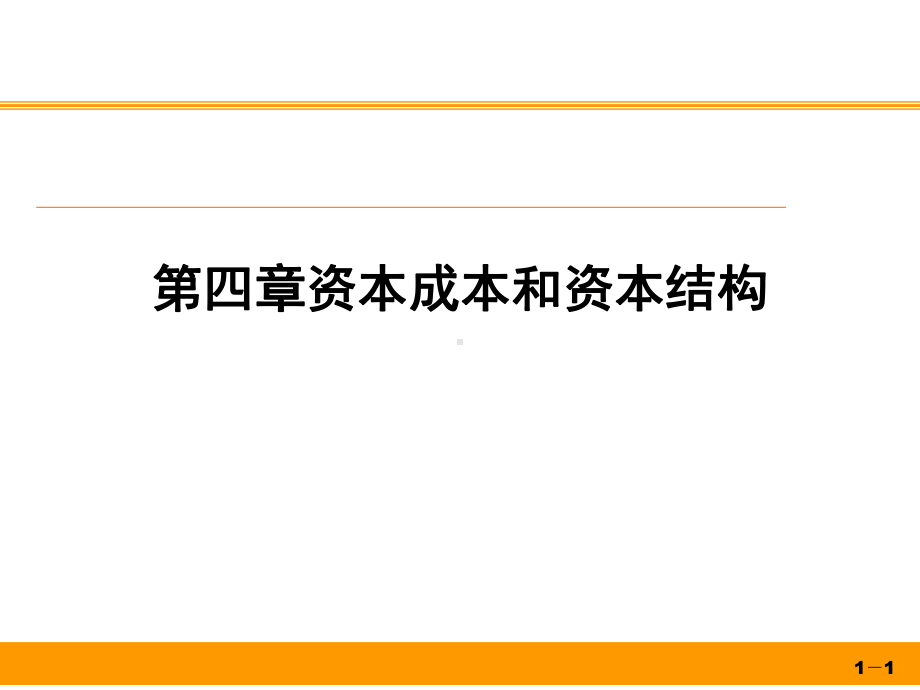 第四章资本成本和资本结构

1－1